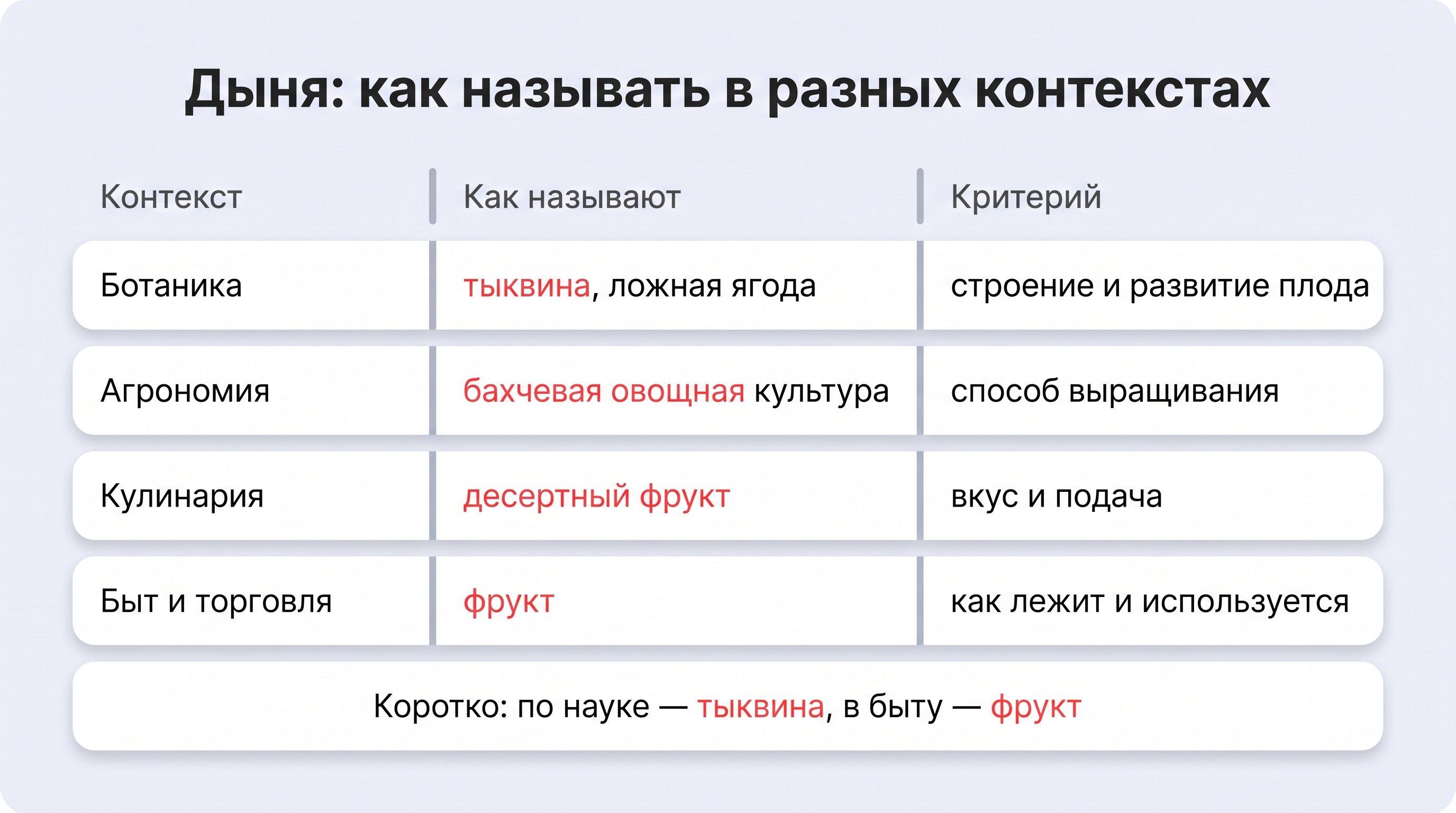 Дыня: как называть в разных контекстах

| Контекст | Как называют | Критерий |
|---|---|---|
| Ботаника | тыквина, ложная ягода | строение и развитие плода |
| Агрономия | бахчевая овощная культура | способ выращивания |
| Кулинария | десертный фрукт | вкус и подача |
| Быт и торговля | фрукт | как лежит и используется |

Коротко: по науке — тыквина, в быту — фрукт